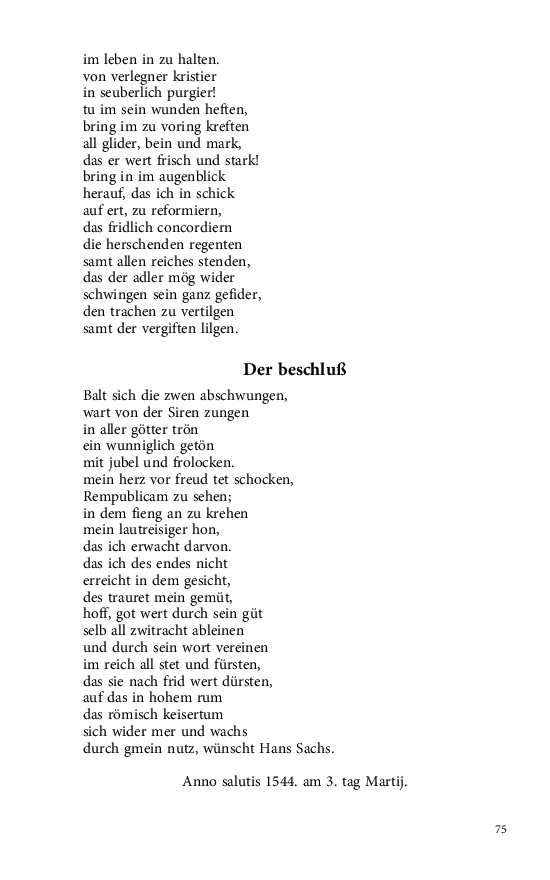 im leben in zu halten.
von verlegner kristier
in seuberlich purgier!
tu im sein wunden heften,
bring im zu voring kreften
all glider, bein und mark,
das er wert frisch und stark!
bring in im augenblick
herauf, das ich in schick
auf ert, zu reformiern,
das fridlich concordiern
die herschenden regenten
samt allen reiches stenden,
das der adler mög wider
schwingen sein ganz gefider,
den trachen zu vertilgen
samt der vergiften lilgen.

Der beschluß

Balt sich die zwen abschwungen,
wart von der Siren zungen
in aller götter trön
ein wunniglich getön
mit jubel und frolocken.
mein herz vor freud tet schocken,
Rempublicam zu sehen;
in dem fieng an zu krehen
mein lautreisiger hon,
das ich erwacht darvon.
das ich des endes nicht
erreicht in dem gesicht,
des trauret mein gemüt,
hoff, got wert durch sein güt
selb all zwitracht ableinen
und durch sein wort vereinen
im reich all stet und fürsten,
das sie nach frid wert dürsten,
auf das in hohem rum
das römisch keisertum
sich wider mer und wachs
durch gmein nutz, wünscht Hans Sachs.

Anno salutis 1544. am 3. tag Martij.

75